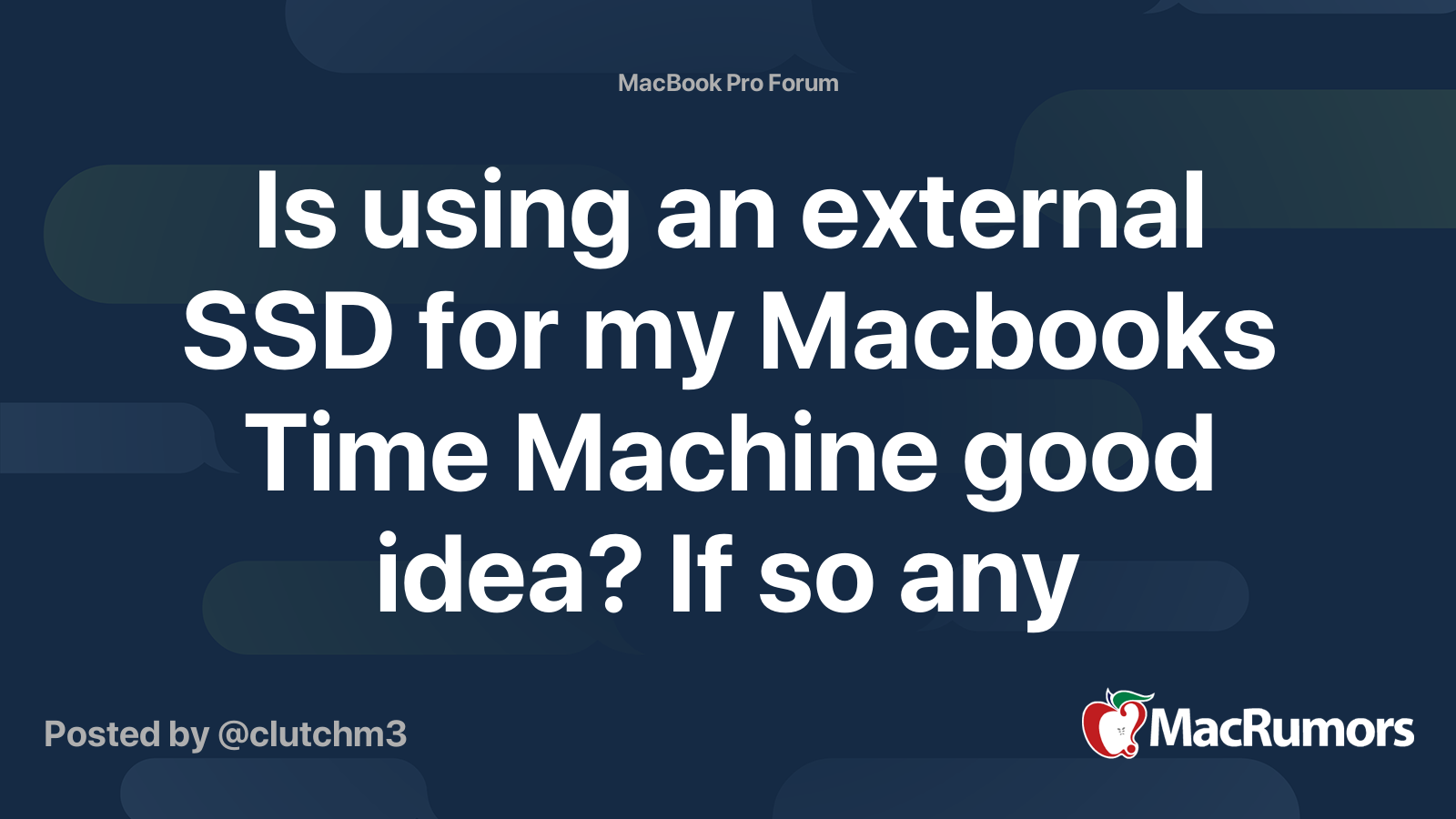 MacBook Pro Forum

Is using an external SSD for my Macbooks Time Machine good idea? If so any

Posted by @clutchm3

MacRumors